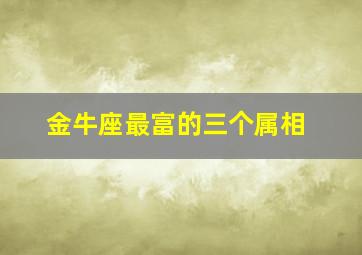 金牛座最富的三个属相